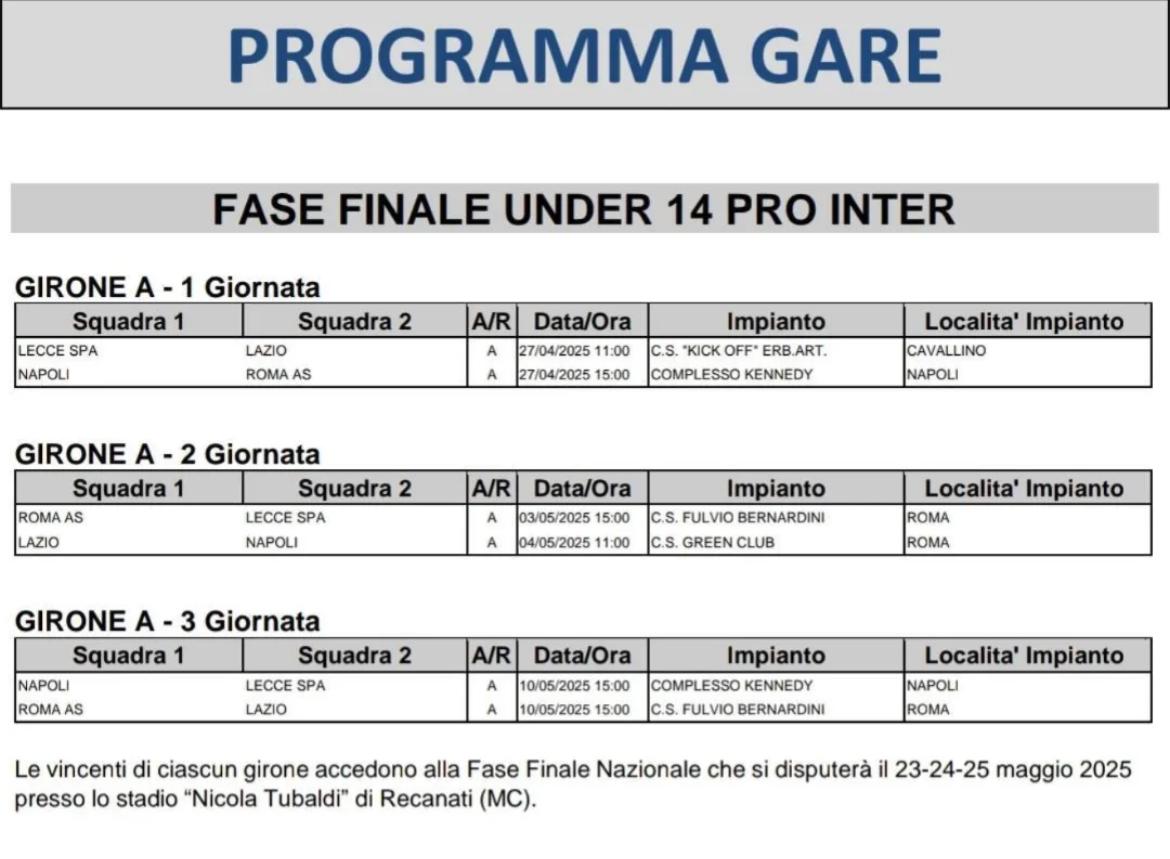 PROGRAMMA GARE

FASE FINALE UNDER 14 PRO INTER

GIRONE A - 1 Giornata

| Squadra 1 | Squadra 2 | A/R | Data/Ora | Impianto | Localita' Impianto |
|---|---|---|---|---|---|
| LECCE SPA | LAZIO | A | 27/04/2025 11:00 | C.S. "KICK OFF" ERB.ART. | CAVALLINO |
| NAPOLI | ROMA AS | A | 27/04/2025 15:00 | COMPLESSO KENNEDY | NAPOLI |

GIRONE A - 2 Giornata

| Squadra 1 | Squadra 2 | A/R | Data/Ora | Impianto | Localita' Impianto |
|---|---|---|---|---|---|
| ROMA AS | LECCE SPA | A | 03/05/2025 15:00 | C.S. FULVIO BERNARDINI | ROMA |
| LAZIO | NAPOLI | A | 04/05/2025 11:00 | C.S. GREEN CLUB | ROMA |

GIRONE A - 3 Giornata

| Squadra 1 | Squadra 2 | A/R | Data/Ora | Impianto | Localita' Impianto |
|---|---|---|---|---|---|
| NAPOLI | LECCE SPA | A | 10/05/2025 15:00 | COMPLESSO KENNEDY | NAPOLI |
| ROMA AS | LAZIO | A | 10/05/2025 15:00 | C.S. FULVIO BERNARDINI | ROMA |

Le vincenti di ciascun girone accedono alla Fase Finale Nazionale che si disputerà il 23-24-25 maggio 2025 presso lo stadio "Nicola Tubaldi" di Recanati (MC).